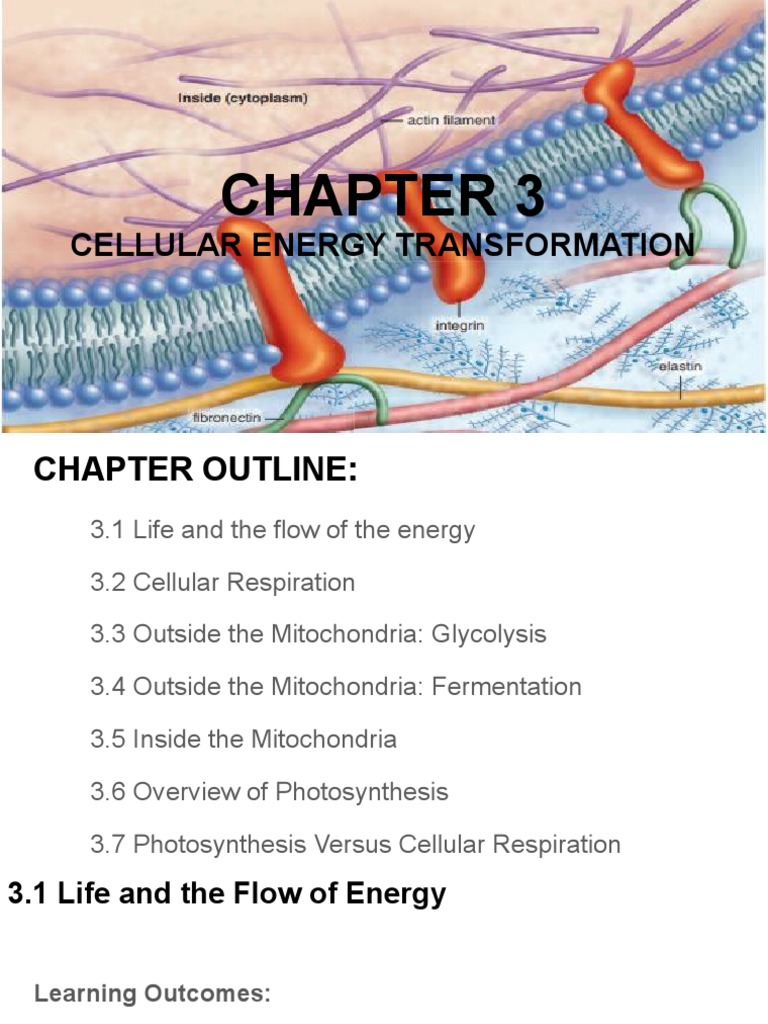 Inside (cytoplasm)

actin filament

CHAPTER 3

CELLULAR ENERGY TRANSFORMATION

integrin

elastin

fibronectin

CHAPTER OUTLINE:

3.1 Life and the flow of the energy

3.2 Cellular Respiration

3.3 Outside the Mitochondria: Glycolysis

3.4 Outside the Mitochondria: Fermentation

3.5 Inside the Mitochondria

3.6 Overview of Photosynthesis

3.7 Photosynthesis Versus Cellular Respiration

3.1 Life and the Flow of Energy

Learning Outcomes: